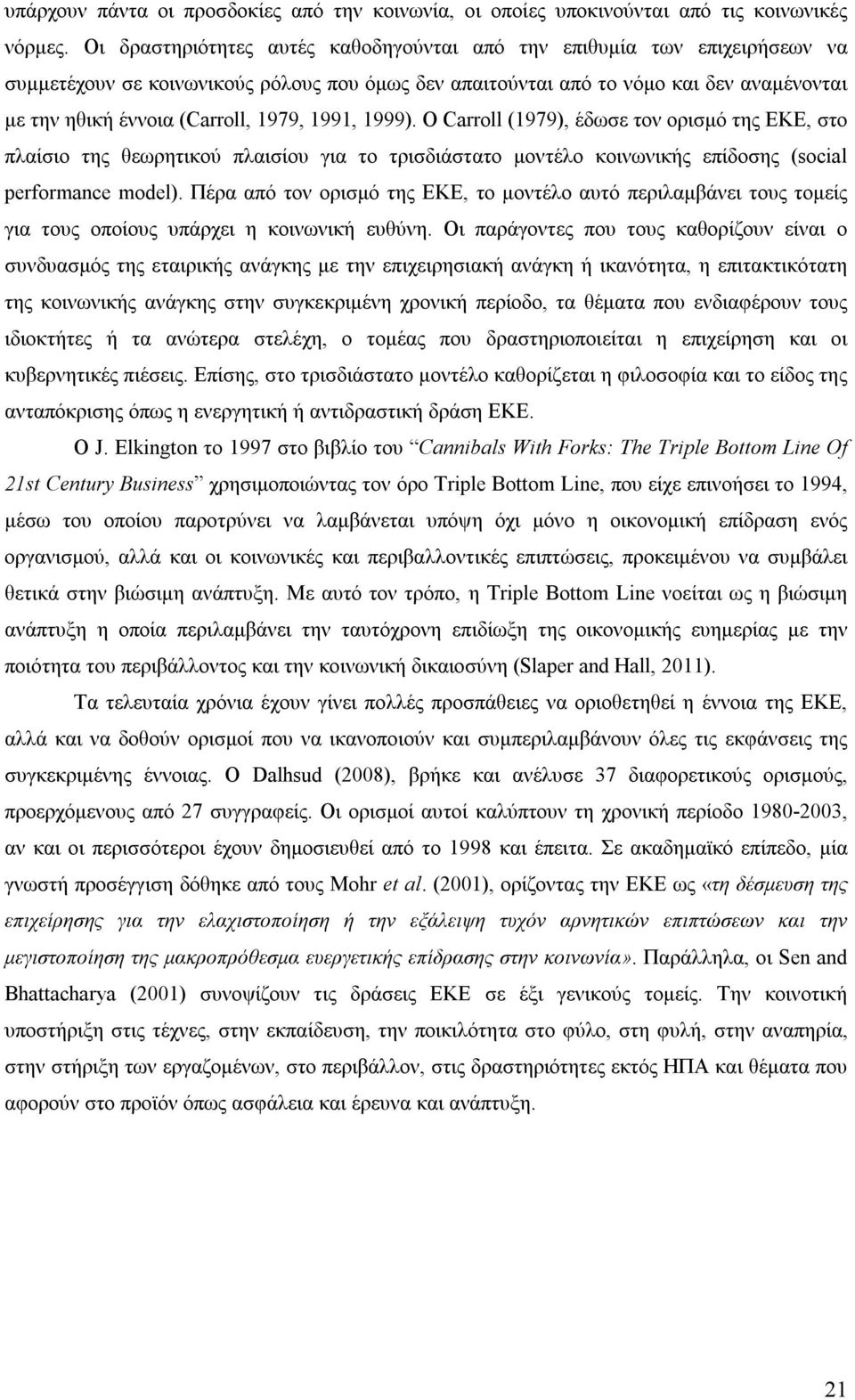 υπάρχουν πάντα οι προσδοκίες από την κοινωνία, οι οποίες υποκινούνται από τις κοινωνικές νόρμες. Οι δραστηριότητες αυτές καθοδηγούνται από την επιθυμία των επιχειρήσεων να συμμετέχουν σε κοινωνικούς ρόλους που όμως δεν απαιτούνται από το νόμο και δεν αναμένονται με την ηθική έννοια (Carroll, 1979, 1991, 1999). Ο Carroll (1979), έδωσε τον ορισμό της ΕΚΕ, στο πλαίσιο της θεωρητικού πλαισίου για το τρισδιάστατο μοντέλο κοινωνικής επίδοσης (social performance model). Πέρα από τον ορισμό της ΕΚΕ, το μοντέλο αυτό περιλαμβάνει τους τομείς για τους οποίους υπάρχει η κοινωνική ευθύνη. Οι παράγοντες που τους καθορίζουν είναι ο συνδυασμός της εταιρικής ανάγκης με την επιχειρησιακή ανάγκη ή ικανότητα, η επιτακτικότατη της κοινωνικής ανάγκης στην συγκεκριμένη χρονική περίοδο, τα θέματα που ενδιαφέρουν τους ιδιοκτήτες ή τα ανώτερα στελέχη, ο τομέας που δραστηριοποιείται η επιχείρηση και οι κυβερνητικές πιέσεις. Επίσης, στο τρισδιάστατο μοντέλο καθορίζεται η φιλοσοφία και το είδος της ανταπόκρισης όπως η ενεργητική ή αντιδραστική δράση ΕΚΕ.

Ο J. Elkington το 1997 στο βιβλίο του “Cannibals With Forks: The Triple Bottom Line Of 21st Century Business” χρησιμοποιώντας τον όρο Triple Bottom Line, που είχε επινοήσει το 1994, μέσω του οποίου παροτρύνει να λαμβάνεται υπόψη όχι μόνο η οικονομική επίδραση ενός οργανισμού, αλλά και οι κοινωνικές και περιβαλλοντικές επιπτώσεις, προκειμένου να συμβάλει θετικά στην βιώσιμη ανάπτυξη. Με αυτό τον τρόπο, η Triple Bottom Line νοείται ως η βιώσιμη ανάπτυξη η οποία περιλαμβάνει την ταυτόχρονη επιδίωξη της οικονομικής ευημερίας με την ποιότητα του περιβάλλοντος και την κοινωνική δικαιοσύνη (Slaper and Hall, 2011).

Τα τελευταία χρόνια έχουν γίνει πολλές προσπάθειες να οριοθετηθεί η έννοια της ΕΚΕ, αλλά και να δοθούν ορισμοί που να ικανοποιούν και συμπεριλαμβάνουν όλες τις εκφάνσεις της συγκεκριμένης έννοιας. Ο Dalhsud (2008), βρήκε και ανέλυσε 37 διαφορετικούς ορισμούς, προερχόμενους από 27 συγγραφείς. Οι ορισμοί αυτοί καλύπτουν τη χρονική περίοδο 1980-2003, αν και οι περισσότεροι έχουν δημοσιευθεί από το 1998 και έπειτα. Σε ακαδημαϊκό επίπεδο, μία γνωστή προσέγγιση δόθηκε από τους Mohr et al. (2001), ορίζοντας την ΕΚΕ ως «τη δέσμευση της επιχείρησης για την ελαχιστοποίηση ή την εξάλειψη τυχόν αρνητικών επιπτώσεων και την μεγιστοποίηση της μακροπρόθεσμα ευεργετικής επίδρασης στην κοινωνία». Παράλληλα, οι Sen and Bhattacharya (2001) συνοψίζουν τις δράσεις ΕΚΕ σε έξι γενικούς τομείς. Την κοινοτική υποστήριξη στις τέχνες, στην εκπαίδευση, την ποικιλότητα στο φύλο, στη φυλή, στην αναπηρία, στην στήριξη των εργαζομένων, στο περιβάλλον, στις δραστηριότητες εκτός ΗΠΑ και θέματα που αφορούν στο προϊόν όπως ασφάλεια και έρευνα και ανάπτυξη.

21